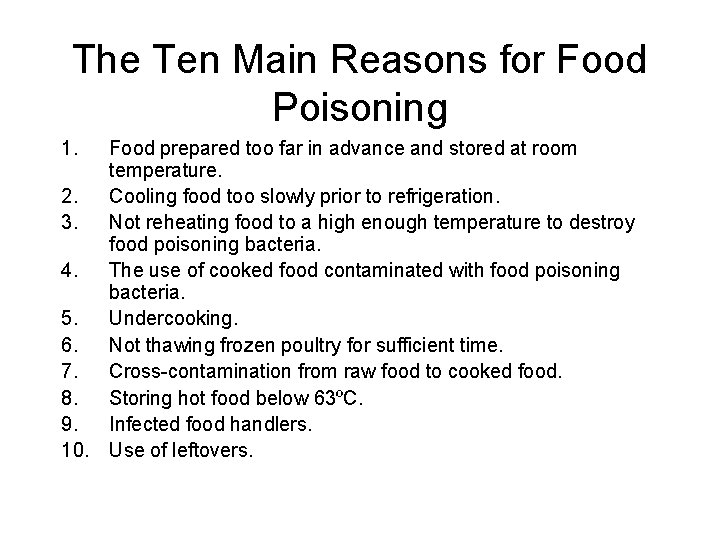 The Ten Main Reasons for Food Poisoning

1. Food prepared too far in advance and stored at room temperature.
2. Cooling food too slowly prior to refrigeration.
3. Not reheating food to a high enough temperature to destroy food poisoning bacteria.
4. The use of cooked food contaminated with food poisoning bacteria.
5. Undercooking.
6. Not thawing frozen poultry for sufficient time.
7. Cross-contamination from raw food to cooked food.
8. Storing hot food below 63ºC.
9. Infected food handlers.
10. Use of leftovers.